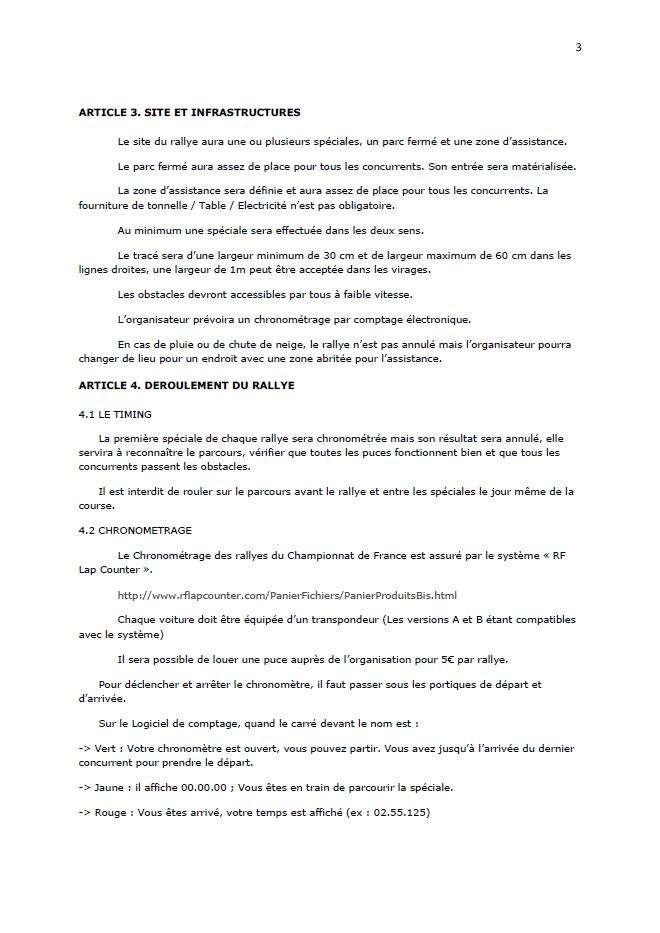 3

ARTICLE 3. SITE ET INFRASTRUCTURES

Le site du rallye aura une ou plusieurs spéciales, un parc fermé et une zone d'assistance.

Le parc fermé aura assez de place pour tous les concurrents. Son entrée sera matérialisée.

La zone d'assistance sera définie et aura assez de place pour tous les concurrents. La fourniture de tonnelle / Table / Electricité n'est pas obligatoire.

Au minimum une spéciale sera effectuée dans les deux sens.

Le tracé sera d'une largeur minimum de 30 cm et de largeur maximum de 60 cm dans les lignes droites, une largeur de 1m peut être acceptée dans les virages.

Les obstacles devront accessibles par tous à faible vitesse.

L'organisateur prévoira un chronométrage par comptage électronique.

En cas de pluie ou de chute de neige, le rallye n'est pas annulé mais l'organisateur pourra changer de lieu pour un endroit avec une zone abritée pour l'assistance.

ARTICLE 4. DEROULEMENT DU RALLYE

4.1 LE TIMING

La première spéciale de chaque rallye sera chronométrée mais son résultat sera annulé, elle servira à reconnaître le parcours, vérifier que toutes les puces fonctionnent bien et que tous les concurrents passent les obstacles.

Il est interdit de rouler sur le parcours avant le rallye et entre les spéciales le jour même de la course.

4.2 CHRONOMETRAGE

Le Chronométrage des rallyes du Championnat de France est assuré par le système « RF Lap Counter ».

http://www.rflapcounter.com/PanierFichiers/PanierProduitsBis.html

Chaque voiture doit être équipée d'un transpondeur (Les versions A et B étant compatibles avec le système)

Il sera possible de louer une puce auprès de l'organisation pour 5€ par rallye.

Pour déclencher et arrêter le chronomètre, il faut passer sous les portiques de départ et d'arrivée.

Sur le Logiciel de comptage, quand le carré devant le nom est :

-> Vert : Votre chronomètre est ouvert, vous pouvez partir. Vous avez jusqu'à l'arrivée du dernier concurrent pour prendre le départ.

-> Jaune : il affiche 00.00.00 ; Vous êtes en train de parcourir la spéciale.

-> Rouge : Vous êtes arrivé, votre temps est affiché (ex : 02.55.125)